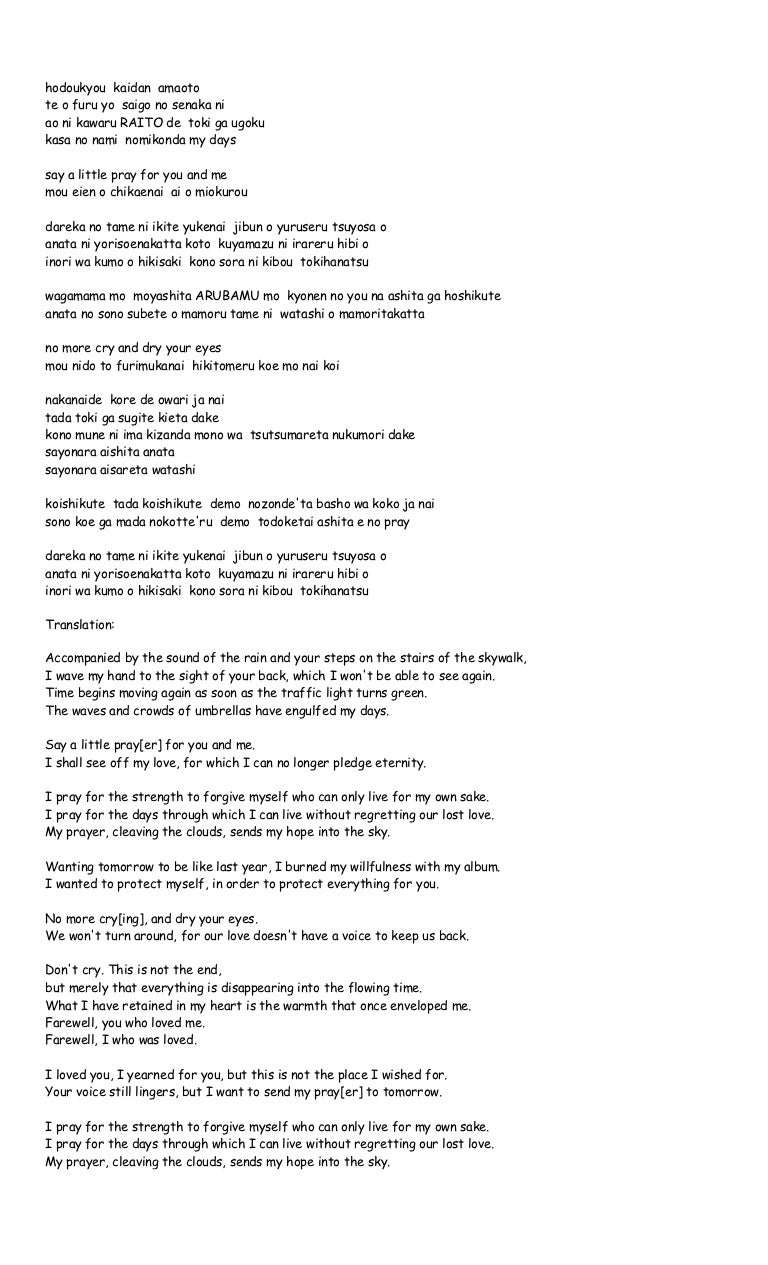 hodoukyou kaidan amaoto
te o furu yo saigo no senaka ni
ao ni kawaru RAITO de toki ga ugoku
kasa no nami nomikonda my days

say a little pray for you and me
mou eien o chikaenai ai o miokurou

dareka no tame ni ikite yukenai jibun o yuruseru tsuyosa o
anata ni yorisoenakatta koto kuyamazu ni irareru hibi o
inori wa kumo o hikisaki kono sora ni kibou tokihanatsu

wagamama mo moyashita ARUBAMU mo kyonen no you na ashita ga hoshikute
anata no sono subete o mamoru tame ni watashi o mamoritakatta

no more cry and dry your eyes
mou nido to furimukanai hikitomeru koe mo nai koi

nakanaide kore de owari ja nai
tada toki ga sugite kieta dake
kono mune ni ima kizanda mono wa tsutsumareta nukumori dake
sayonara aishita anata
sayonara aisareta watashi

koishikute tada koishikute demo nozonde'ta basho wa koko ja nai
sono koe ga mada nokotte'ru demo todoketai ashita e no pray

dareka no tame ni ikite yukenai jibun o yuruseru tsuyosa o
anata ni yorisoenakatta koto kuyamazu ni irareru hibi o
inori wa kumo o hikisaki kono sora ni kibou tokihanatsu

Translation:

Accompanied by the sound of the rain and your steps on the stairs of the skywalk,
I wave my hand to the sight of your back, which I won't be able to see again.
Time begins moving again as soon as the traffic light turns green.
The waves and crowds of umbrellas have engulfed my days.

Say a little pray[er] for you and me.
I shall see off my love, for which I can no longer pledge eternity.

I pray for the strength to forgive myself who can only live for my own sake.
I pray for the days through which I can live without regretting our lost love.
My prayer, cleaving the clouds, sends my hope into the sky.

Wanting tomorrow to be like last year, I burned my willfulness with my album.
I wanted to protect myself, in order to protect everything for you.

No more cry[ing], and dry your eyes.
We won't turn around, for our love doesn't have a voice to keep us back.

Don't cry. This is not the end,
but merely that everything is disappearing into the flowing time.
What I have retained in my heart is the warmth that once enveloped me.
Farewell, you who loved me.
Farewell, I who was loved.

I loved you, I yearned for you, but this is not the place I wished for.
Your voice still lingers, but I want to send my pray[er] to tomorrow.

I pray for the strength to forgive myself who can only live for my own sake.
I pray for the days through which I can live without regretting our lost love.
My prayer, cleaving the clouds, sends my hope into the sky.